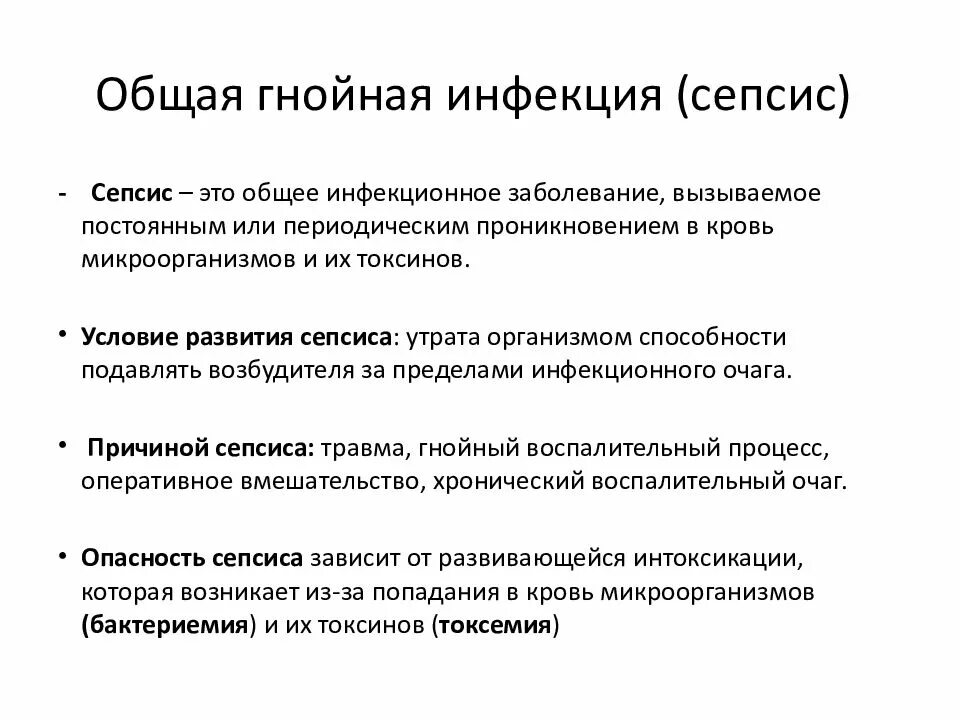 Общая гнойная инфекция (сепсис)

- Сепсис – это общее инфекционное заболевание, вызываемое постоянным или периодическим проникновением в кровь микроорганизмов и их токсинов.

• Условие развития сепсиса: утрата организмом способности подавлять возбудителя за пределами инфекционного очага.

• Причиной сепсиса: травма, гнойный воспалительный процесс, оперативное вмешательство, хронический воспалительный очаг.

• Опасность сепсиса зависит от развивающейся интоксикации, которая возникает из-за попадания в кровь микроорганизмов (бактериемия) и их токсинов (токсемия)